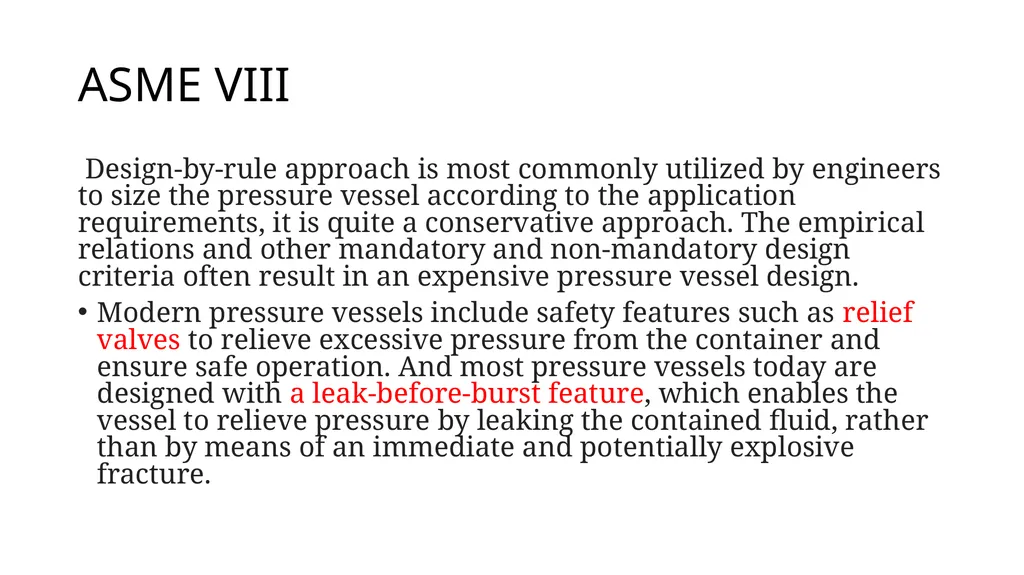 ASME VIII

Design-by-rule approach is most commonly utilized by engineers to size the pressure vessel according to the application requirements, it is quite a conservative approach. The empirical relations and other mandatory and non-mandatory design criteria often result in an expensive pressure vessel design.

• Modern pressure vessels include safety features such as relief valves to relieve excessive pressure from the container and ensure safe operation. And most pressure vessels today are designed with a leak-before-burst feature, which enables the vessel to relieve pressure by leaking the contained fluid, rather than by means of an immediate and potentially explosive fracture.